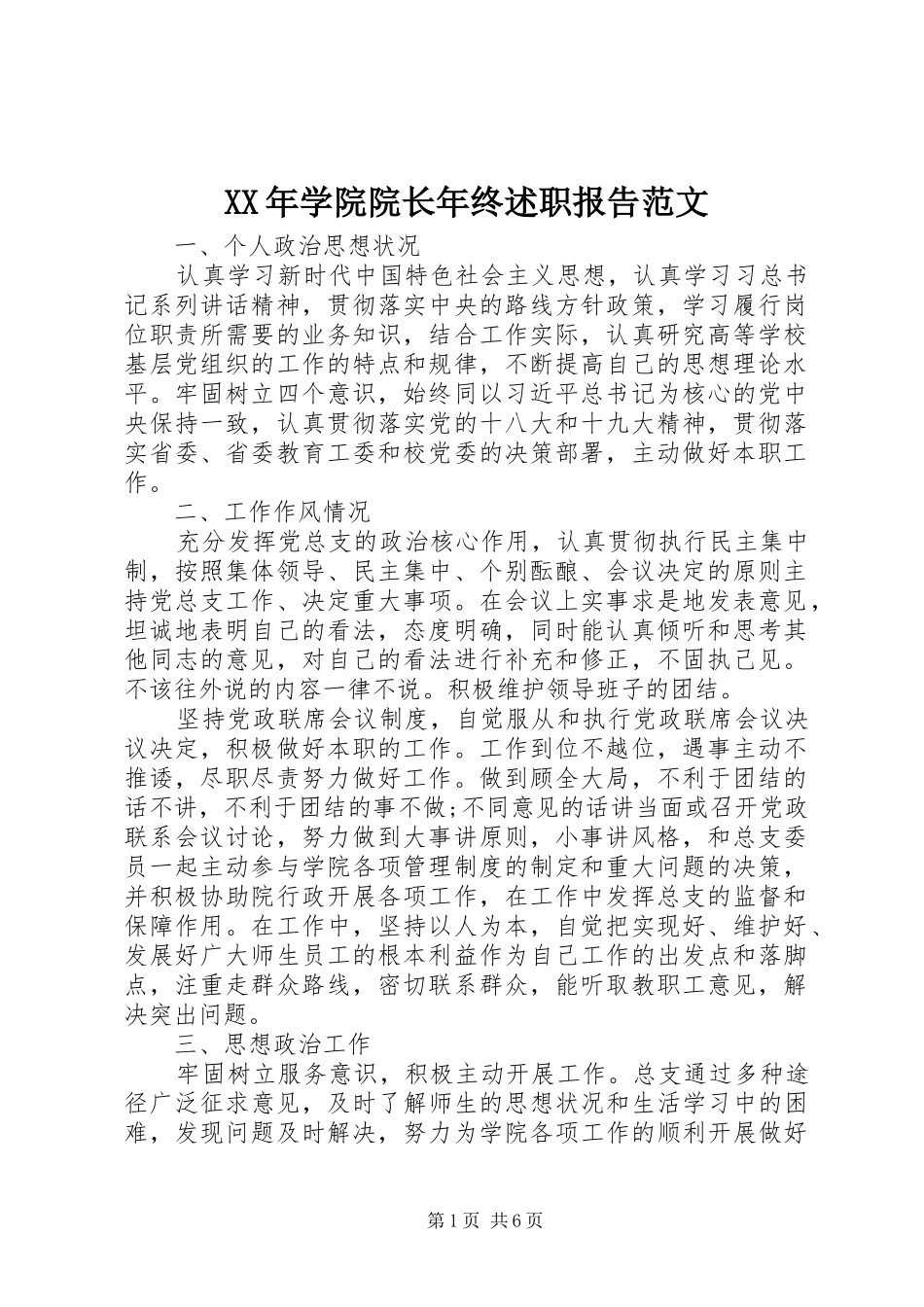 XX年学院院长年终述职报告范文

一、个人政治思想状况

认真学习新时代中国特色社会主义思想，认真学习习总书记系列讲话精神，贯彻落实中央的路线方针政策，学习履行岗位职责所需要的业务知识，结合工作实际，认真研究高等学校基层党组织的工作的特点和规律，不断提高自己的思想理论水平。牢固树立四个意识，始终同以习近平总书记为核心的党中央保持一致，认真贯彻落实党的十八大和十九大精神，贯彻落实省委、省委教育工委和校党委的决策部署，主动做好本职工作。

二、工作作风情况

充分发挥党总支的政治核心作用，认真贯彻执行民主集中制，按照集体领导、民主集中、个别酝酿、会议决定的原则主持党总支工作、决定重大事项。在会议上实事求是地发表意见，坦诚地表明自己的看法，态度明确，同时能认真倾听和思考其他同志的意见，对自己的看法进行补充和修正，不固执己见。不该往外说的内容一律不说。积极维护领导班子的团结。

坚持党政联席会议制度，自觉服从和执行党政联席会议决议决定，积极做好本职的工作。工作到位不越位，遇事主动不推诿，尽职尽责努力做好工作。做到顾全大局，不利于团结的话不讲，不利于团结的事不做;不同意见的话讲当面或召开党政联系会议讨论，努力做到大事讲原则，小事讲风格，和总支委员一起主动参与学院各项管理制度的制定和重大问题的决策，并积极协助院行政开展各项工作，在工作中发挥总支的监督和保障作用。在工作中，坚持以人为本，自觉把实现好、维护好、发展好广大师生员工的根本利益作为自己工作的出发点和落脚点，注重走群众路线，密切联系群众，能听取教职工意见，解决突出问题。

三、思想政治工作

牢固树立服务意识，积极主动开展工作。总支通过多种途径广泛征求意见，及时了解师生的思想状况和生活学习中的困难，发现问题及时解决，努力为学院各项工作的顺利开展做好

第1页 共6页